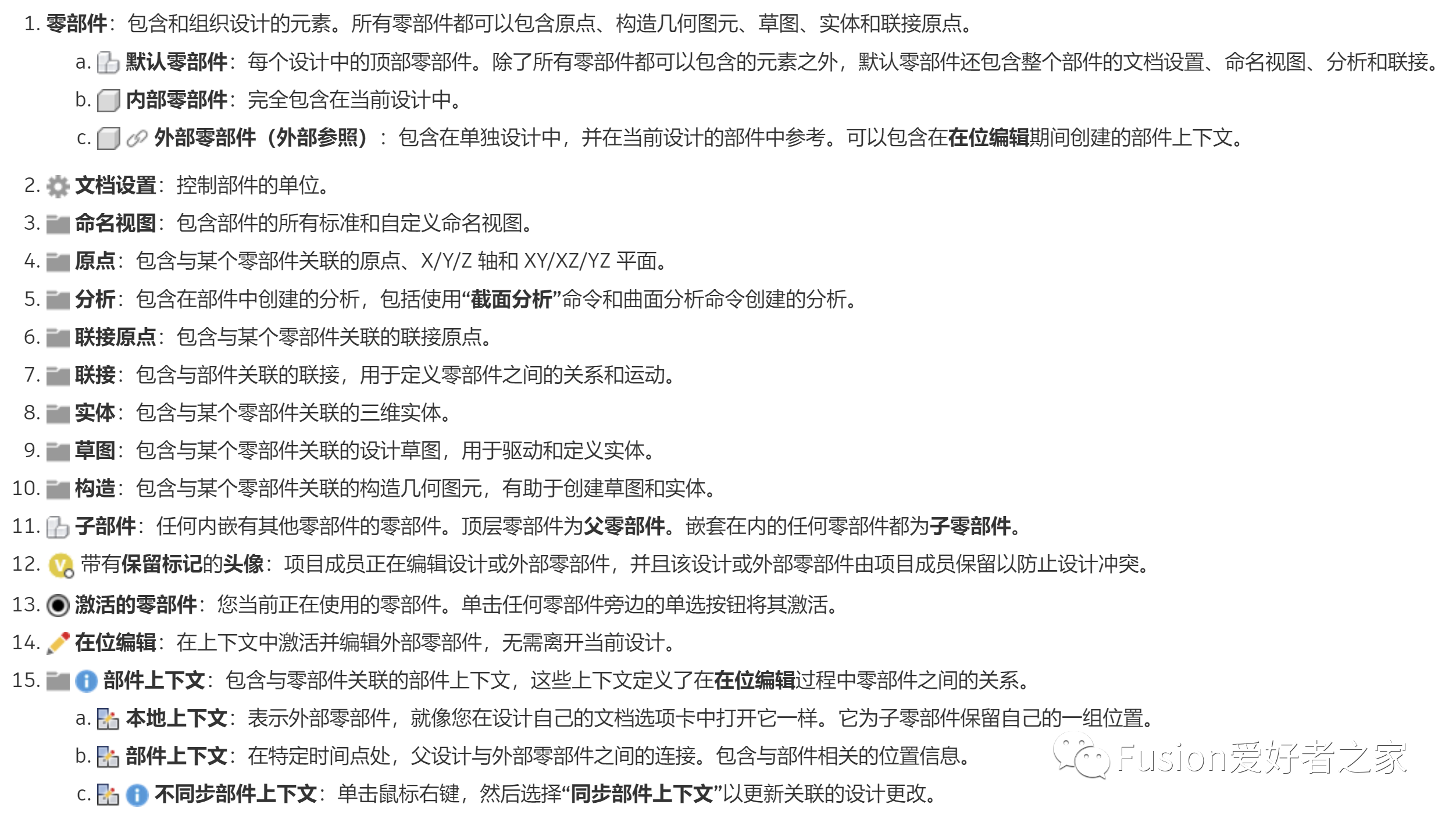 1. 零部件：包含和组织设计的元素。所有零部件都可以包含原点、构造几何图元、草图、实体和联接原点。

a. 默认零部件：每个设计中的顶部零部件。除了所有零部件都可以包含的元素之外，默认零部件还包含整个部件的文档设置、命名视图、分析和联接。

b. 内部零部件：完全包含在当前设计中。

c. 外部零部件（外部参照）：包含在单独设计中，并在当前设计的部件中参考。可以包含在在位编辑期间创建的部件上下文。

2. 文档设置：控制部件的单位。

3. 命名视图：包含部件的所有标准和自定义命名视图。

4. 原点：包含与某个零部件关联的原点、X/Y/Z 轴和 XY/XZ/YZ 平面。

5. 分析：包含在部件中创建的分析，包括使用“截面分析”命令和曲面分析命令创建的分析。

6. 联接原点：包含与某个零部件关联的联接原点。

7. 联接：包含与部件关联的联接，用于定义零部件之间的关系和运动。

8. 实体：包含与某个零部件关联的三维实体。

9. 草图：包含与某个零部件关联的设计草图，用于驱动和定义实体。

10. 构造：包含与某个零部件关联的构造几何图元，有助于创建草图和实体。

11. 子部件：任何内嵌有其他零部件的零部件。顶层零部件为父零部件。嵌套在内的任何零部件都为子零部件。

12. 带有保留标记的头像：项目成员正在编辑设计或外部零部件，并且该设计或外部零部件由项目成员保留以防止设计冲突。

13. 激活的零部件：您当前正在使用的零部件。单击任何零部件旁边的单选按钮将其激活。

14. 在位编辑：在上下文中激活并编辑外部零部件，无需离开当前设计。

15. 部件上下文：包含与零部件关联的部件上下文，这些上下文定义了在在位编辑过程中零部件之间的关系。

a. 本地上下文：表示外部零部件，就像您在设计自己的文档选项卡中打开它一样。它为子零部件保留自己的一组位置。

b. 部件上下文：在特定时间点处，父设计与外部零部件之间的连接。包含与部件相关的位置信息。

c. 不同步部件上下文：单击鼠标右键，然后选择“同步部件上下文”以更新关联的设计更改。

Fusion爱好者之家